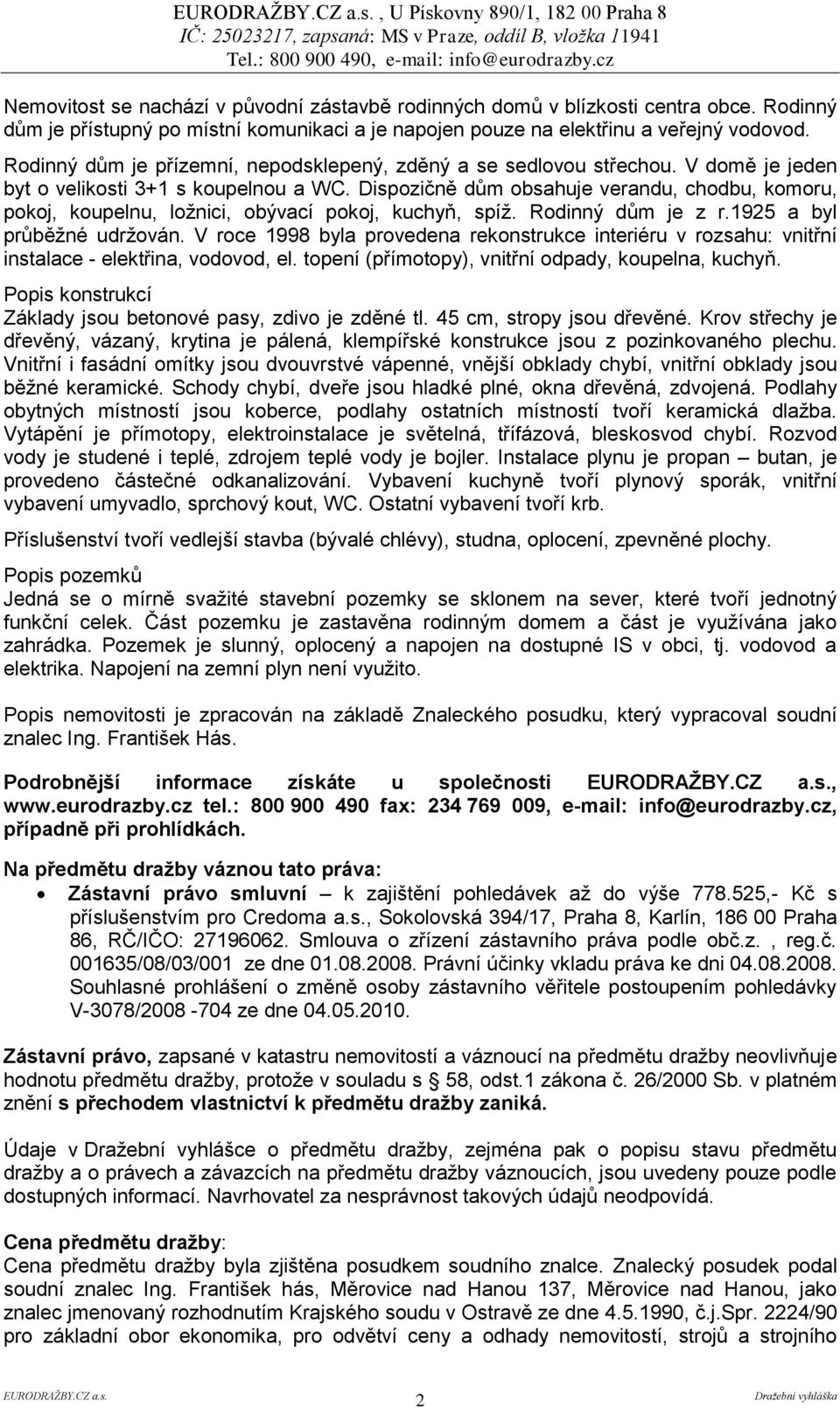 EURODRAŽBY.CZ a.s. , U Pískovny 890/1, 182 00 Praha 8
IČ: 25023217, zapsaná: MS v Praze, oddíl B, vložka 11941
Tel.: 800 900 490, e-mail: info@eurodrazby.cz

Nemovitost se nachází v původní zástavbě rodinných domů v blízkosti centra obce. Rodinný dům je přístupný po místní komunikaci a je napojen pouze na elektřinu a veřejný vodovod.

Rodinný dům je přízemní, nepodsklepený, zděný a se sedlovou střechou. V domě je jeden byt o velikosti 3+1 s koupelnou a WC. Dispozičně dům obsahuje verandu, chodbu, komoru, pokoj, koupelnu, ložnici, obývací pokoj, kuchyň, spíž. Rodinný dům je z r.1925 a byl průběžné udržován. V roce 1998 byla provedena rekonstrukce interiéru v rozsahu: vnitřní instalace - elektřina, vodovod, el. topení (přímotopy), vnitřní odpady, koupelna, kuchyň.

Popis konstrukcí
Základy jsou betonové pasy, zdivo je zděné tl. 45 cm, stropy jsou dřevěné. Krov střechy je dřevěný, vázaný, krytina je pálená, klempířské konstrukce jsou z pozinkovaného plechu. Vnitřní i fasádní omítky jsou dvouvrstvé vápenné, vnější obklady chybí, vnitřní obklady jsou běžné keramické. Schody chybí, dveře jsou hladké plné, okna dřevěná, zdvojená. Podlahy obytných místností jsou koberce, podlahy ostatních místností tvoří keramická dlažba. Vytápění je přímotopy, elektroinstalace je světelná, třífázová, bleskosvod chybí. Rozvod vody je studené i teplé, zdrojem teplé vody je bojler. Instalace plynu je propan – butan, je provedeno částečné odkanalizování. Vybavení kuchyně tvoří plynový sporák, vnitřní vybavení umyvadlo, sprchový kout, WC. Ostatní vybavení tvoří krb.

Příslušenství tvoří vedlejší stavba (bývalé chlévy), studna, oplocení, zpevněné plochy.

Popis pozemků
Jedná se o mírně svažité stavební pozemky se sklonem na sever, které tvoří jednotný funkční celek. Část pozemku je zastavěna rodinným domem a část je využívána jako zahrádka. Pozemek je slunný, oplocený a napojen na dostupné IS v obci, tj. vodovod a elektrika. Napojení na zemní plyn není využito.

Popis nemovitosti je zpracován na základě Znaleckého posudku, který vypracoval soudní znalec Ing. František Hás.

Podrobnější informace získáte u společnosti EURODRAŽBY.CZ a.s., www.eurodrazby.cz tel.: 800 900 490 fax: 234 769 009, e-mail: info@eurodrazby.cz, případně při prohlídkách.

Na předmětu dražby váznou tato práva:
• Zástavní právo smluvní – k zajištění pohledávek až do výše 778.525,- Kč s příslušenstvím pro Credoma a.s., Sokolovská 394/17, Praha 8, Karlín, 186 00 Praha 86, RČ/IČO: 27196062. Smlouva o zřízení zástavního práva podle obč.z. , reg.č. 001635/08/03/001 ze dne 01.08.2008. Právní účinky vkladu práva ke dni 04.08.2008. Souhlasné prohlášení o změně osoby zástavního věřitele postoupením pohledávky V-3078/2008 -704 ze dne 04.05.2010.

Zástavní právo, zapsané v katastru nemovitostí a váznoucí na předmětu dražby neovlivňuje hodnotu předmětu dražby, protože v souladu s § 58, odst.1 zákona č. 26/2000 Sb. v platném znění s přechodem vlastnictví k předmětu dražby zaniká.

Údaje v Dražební vyhlášce o předmětu dražby, zejména pak o popisu stavu předmětu dražby a o právech a závazcích na předmětu dražby váznoucích, jsou uvedeny pouze podle dostupných informací. Navrhovatel za nesprávnost takových údajů neodpovídá.

Cena předmětu dražby:
Cena předmětu dražby byla zjištěna posudkem soudního znalce. Znalecký posudek podal soudní znalec Ing. František hás, Měrovice nad Hanou 137, Měrovice nad Hanou, jako znalec jmenovaný rozhodnutím Krajského soudu v Ostravě ze dne 4.5.1990, č.j.Spr. 2224/90 pro základní obor ekonomika, pro odvětví ceny a odhady nemovitostí, strojů a strojního

EURODRAŽBY.CZ a.s. 2 Dražební vyhláška